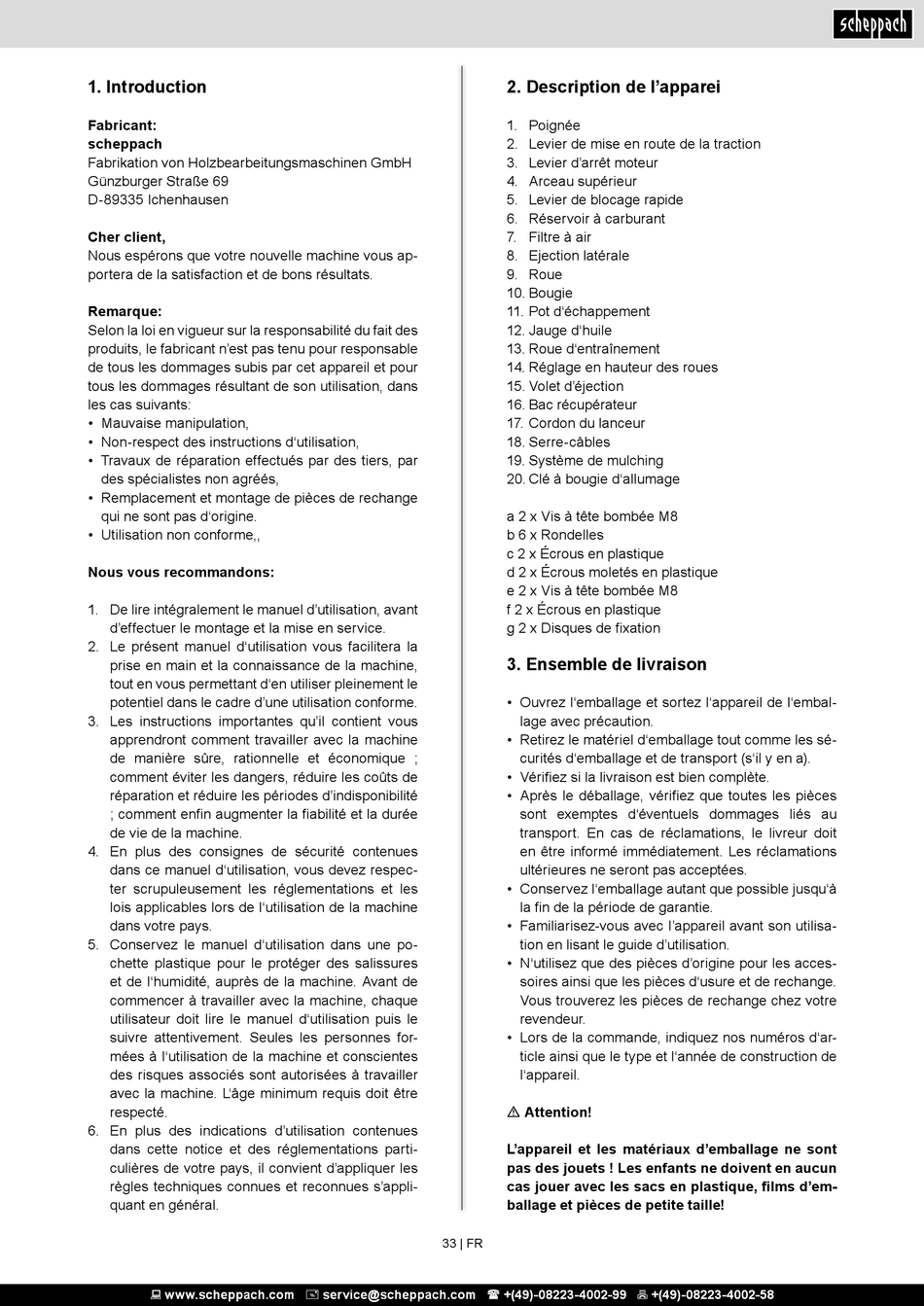 scheppach

1. Introduction

Fabricant:
scheppach
Fabrikation von Holzbearbeitungsmaschinen GmbH
Günzburger Straße 69
D-89335 Ichenhausen

Cher client,
Nous espérons que votre nouvelle machine vous apportera de la satisfaction et de bons résultats.

Remarque:
Selon la loi en vigueur sur la responsabilité du fait des produits, le fabricant n'est pas tenu pour responsable de tous les dommages subis par cet appareil et pour tous les dommages résultant de son utilisation, dans les cas suivants:
• Mauvaise manipulation,
• Non-respect des instructions d'utilisation,
• Travaux de réparation effectués par des tiers, par des spécialistes non agréés,
• Remplacement et montage de pièces de rechange qui ne sont pas d'origine.
• Utilisation non conforme,,

Nous vous recommandons:

1. De lire intégralement le manuel d'utilisation, avant d'effectuer le montage et la mise en service.
2. Le présent manuel d'utilisation vous facilitera la prise en main et la connaissance de la machine, tout en vous permettant d'en utiliser pleinement le potentiel dans le cadre d'une utilisation conforme.
3. Les instructions importantes qu'il contient vous apprendront comment travailler avec la machine de manière sûre, rationnelle et économique ; comment éviter les dangers, réduire les coûts de réparation et réduire les périodes d'indisponibilité ; comment enfin augmenter la fiabilité et la durée de vie de la machine.
4. En plus des consignes de sécurité contenues dans ce manuel d'utilisation, vous devez respecter scrupuleusement les réglementations et les lois applicables lors de l'utilisation de la machine dans votre pays.
5. Conservez le manuel d'utilisation dans une pochette plastique pour le protéger des salissures et de l'humidité, auprès de la machine. Avant de commencer à travailler avec la machine, chaque utilisateur doit lire le manuel d'utilisation puis le suivre attentivement. Seules les personnes formées à l'utilisation de la machine et conscientes des risques associés sont autorisées à travailler avec la machine. L'âge minimum requis doit être respecté.
6. En plus des indications d'utilisation contenues dans cette notice et des réglementations particulières de votre pays, il convient d'appliquer les règles techniques connues et reconnues s'appliquant en général.

2. Description de l'apparei

1. Poignée
2. Levier de mise en route de la traction
3. Levier d'arrêt moteur
4. Arceau supérieur
5. Levier de blocage rapide
6. Réservoir à carburant
7. Filtre à air
8. Ejection latérale
9. Roue
10. Bougie
11. Pot d'échappement
12. Jauge d'huile
13. Roue d'entraînement
14. Réglage en hauteur des roues
15. Volet d'éjection
16. Bac récupérateur
17. Cordon du lanceur
18. Serre-câbles
19. Système de mulching
20. Clé à bougie d'allumage

a 2 x Vis à tête bombée M8
b 6 x Rondelles
c 2 x Écrous en plastique
d 2 x Écrous moletés en plastique
e 2 x Vis à tête bombée M8
f 2 x Écrous en plastique
g 2 x Disques de fixation

3. Ensemble de livraison

• Ouvrez l'emballage et sortez l'appareil de l'emballage avec précaution.
• Retirez le matériel d'emballage tout comme les sécurités d'emballage et de transport (s'il y en a).
• Vérifiez si la livraison est bien complète.
• Après le déballage, vérifiez que toutes les pièces sont exemptes d'éventuels dommages liés au transport. En cas de réclamations, le livreur doit en être informé immédiatement. Les réclamations ultérieures ne seront pas acceptées.
• Conservez l'emballage autant que possible jusqu'à la fin de la période de garantie.
• Familiarisez-vous avec l'appareil avant son utilisation en lisant le guide d'utilisation.
• N'utilisez que des pièces d'origine pour les accessoires ainsi que les pièces d'usure et de rechange. Vous trouverez les pièces de rechange chez votre revendeur.
• Lors de la commande, indiquez nos numéros d'article ainsi que le type et l'année de construction de l'appareil.

⚠ Attention!

L'appareil et les matériaux d'emballage ne sont pas des jouets ! Les enfants ne doivent en aucun cas jouer avec les sacs en plastique, films d'emballage et pièces de petite taille!

33 | FR

www.scheppach.com service@scheppach.com +(49)-08223-4002-99 +(49)-08223-4002-58